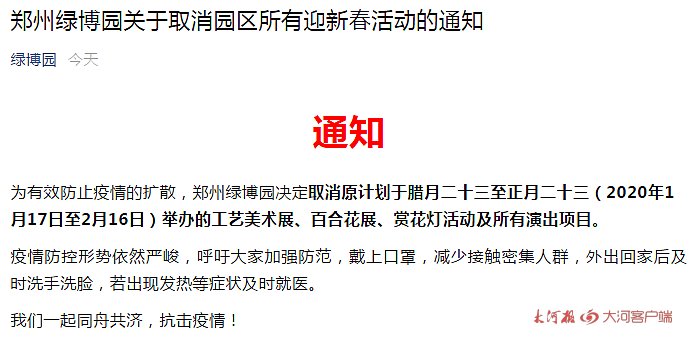 郑州绿博园关于取消园区所有迎新春活动的通知

绿博园 今天

通知

为有效防止疫情的扩散，郑州绿博园决定取消原计划于腊月二十三至正月二十三（2020年1月17日至2月16日）举办的工艺美术展、百合花展、赏花灯活动及所有演出项目。

疫情防控形势依然严峻，呼吁大家加强防范，戴上口罩，减少接触密集人群，外出回家后及时洗手洗脸，若出现发热等症状及时就医。

我们一起同舟共济，抗击疫情！

大河报 大河客户端